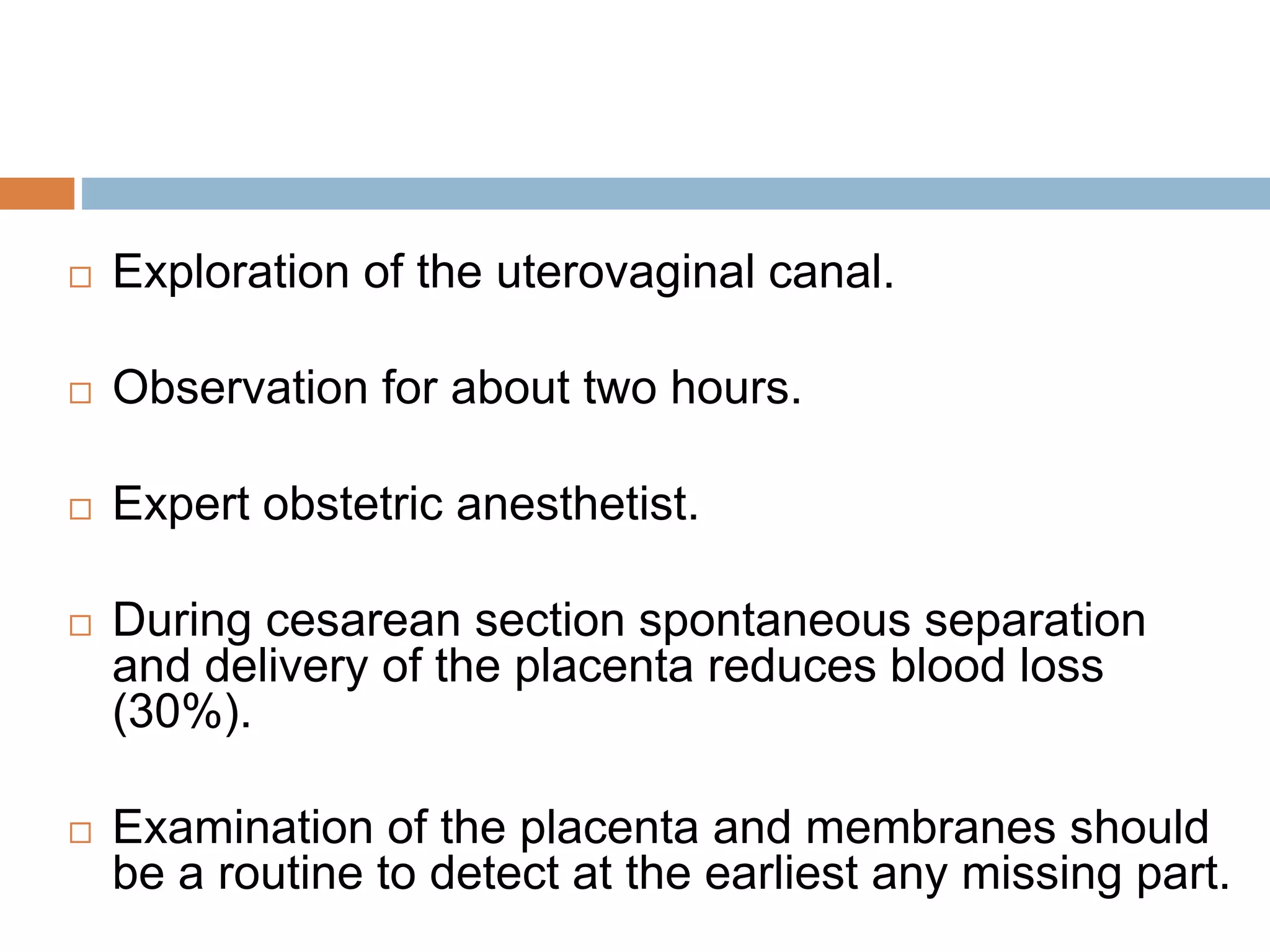 □ Exploration of the uterovaginal canal.

□ Observation for about two hours.

□ Expert obstetric anesthetist.

□ During cesarean section spontaneous separation and delivery of the placenta reduces blood loss (30%).

□ Examination of the placenta and membranes should be a routine to detect at the earliest any missing part.